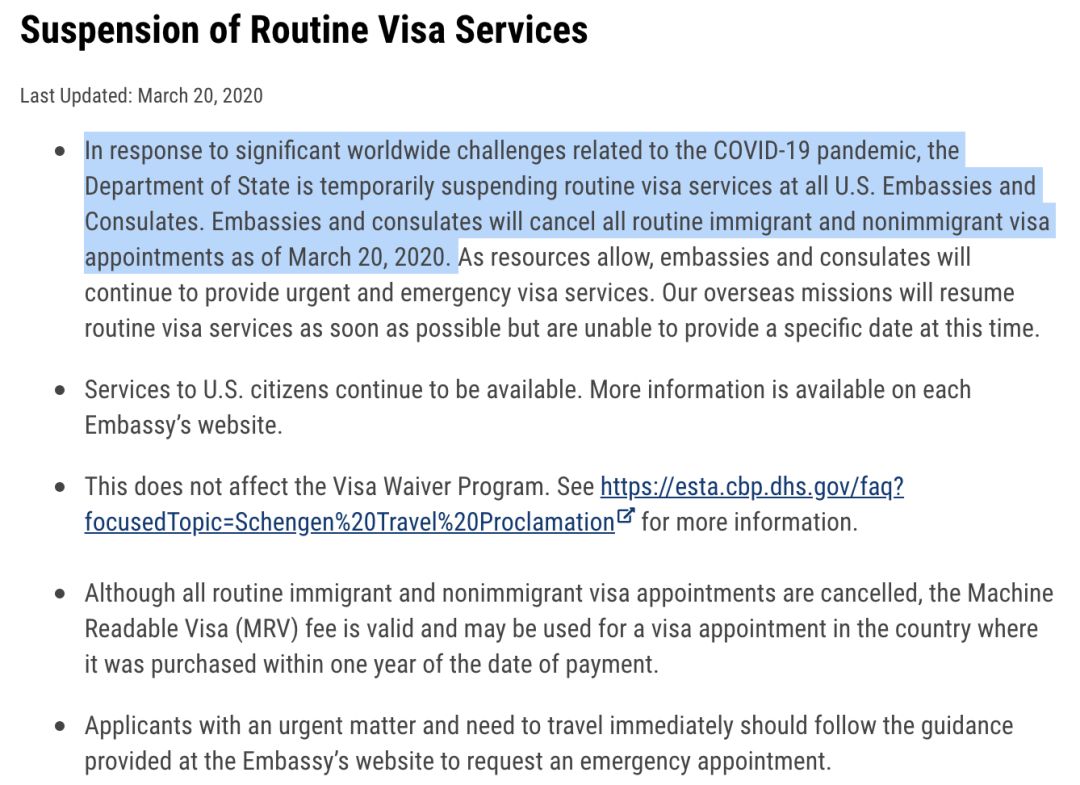 Suspension of Routine Visa Services

Last Updated: March 20, 2020

• In response to significant worldwide challenges related to the COVID-19 pandemic, the Department of State is temporarily suspending routine visa services at all U.S. Embassies and Consulates. Embassies and consulates will cancel all routine immigrant and nonimmigrant visa appointments as of March 20, 2020. As resources allow, embassies and consulates will continue to provide urgent and emergency visa services. Our overseas missions will resume routine visa services as soon as possible but are unable to provide a specific date at this time.

• Services to U.S. citizens continue to be available. More information is available on each Embassy's website.

• This does not affect the Visa Waiver Program. See https://esta.cbp.dhs.gov/faq?focusedTopic=Schengen%20Travel%20Proclamation for more information.

• Although all routine immigrant and nonimmigrant visa appointments are cancelled, the Machine Readable Visa (MRV) fee is valid and may be used for a visa appointment in the country where it was purchased within one year of the date of payment.

• Applicants with an urgent matter and need to travel immediately should follow the guidance provided at the Embassy's website to request an emergency appointment.